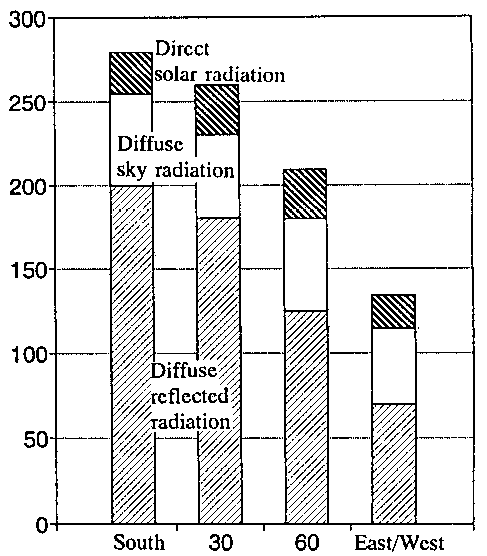 300
250
200
150
100
50
0

Direct solar radiation
Diffuse sky radiation
Diffuse reflected radiation

South
30
60
East/West